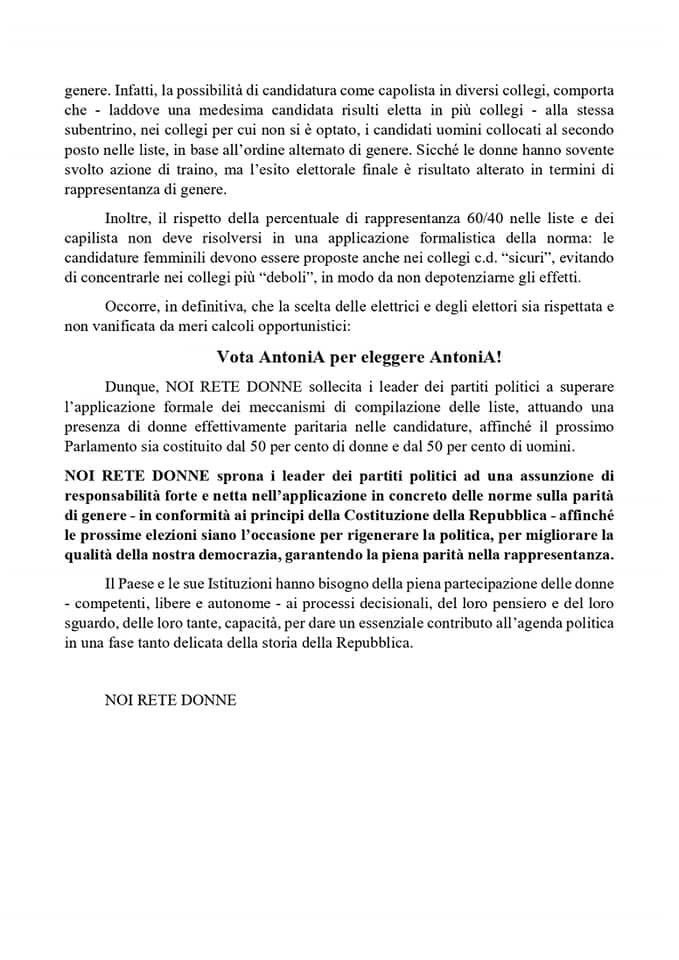 genere. Infatti, la possibilità di candidatura come capolista in diversi collegi, comporta che - laddove una medesima candidata risulti eletta in più collegi - alla stessa subentrino, nei collegi per cui non si è optato, i candidati uomini collocati al secondo posto nelle liste, in base all'ordine alternato di genere. Sicché le donne hanno sovente svolto azione di traino, ma l'esito elettorale finale è risultato alterato in termini di rappresentanza di genere.

Inoltre, il rispetto della percentuale di rappresentanza 60/40 nelle liste e dei capilista non deve risolversi in una applicazione formalistica della norma: le candidature femminili devono essere proposte anche nei collegi c.d. "sicuri", evitando di concentrarle nei collegi più "deboli", in modo da non depotenziarne gli effetti.

Occorre, in definitiva, che la scelta delle elettrici e degli elettori sia rispettata e non vanificata da meri calcoli opportunistici:

Vota AntoniA per eleggere AntoniA!

Dunque, NOI RETE DONNE sollecita i leader dei partiti politici a superare l'applicazione formale dei meccanismi di compilazione delle liste, attuando una presenza di donne effettivamente paritaria nelle candidature, affinché il prossimo Parlamento sia costituito dal 50 per cento di donne e dal 50 per cento di uomini.

NOI RETE DONNE sprona i leader dei partiti politici ad una assunzione di responsabilità forte e netta nell'applicazione in concreto delle norme sulla parità di genere - in conformità ai principi della Costituzione della Repubblica - affinché le prossime elezioni siano l'occasione per rigenerare la politica, per migliorare la qualità della nostra democrazia, garantendo la piena parità nella rappresentanza.

Il Paese e le sue Istituzioni hanno bisogno della piena partecipazione delle donne - competenti, libere e autonome - ai processi decisionali, del loro pensiero e del loro sguardo, delle loro tante, capacità, per dare un essenziale contributo all'agenda politica in una fase tanto delicata della storia della Repubblica.

NOI RETE DONNE